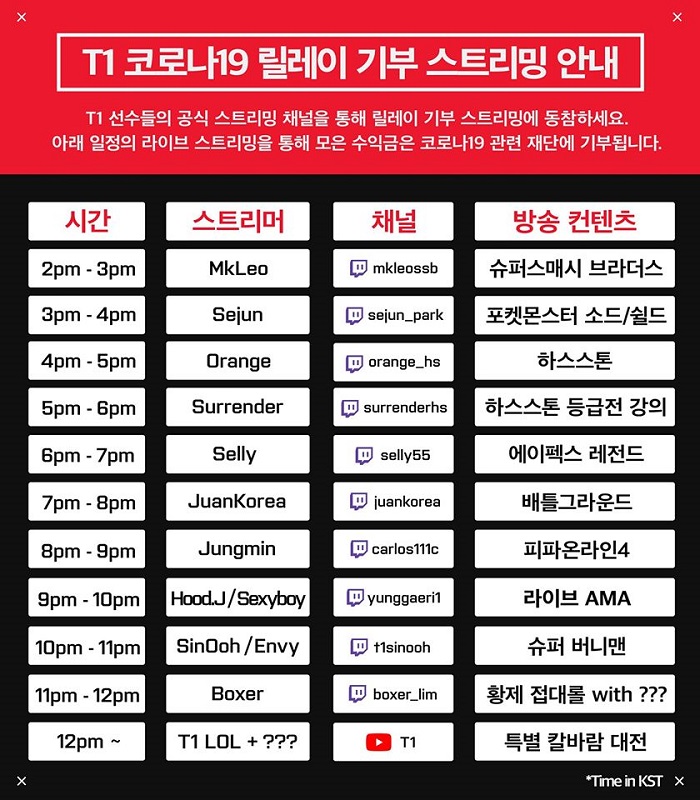 T1 코로나19 릴레이 기부 스트리밍 안내

T1 선수들의 공식 스트리밍 채널을 통해 릴레이 기부 스트리밍에 동참하세요. 아래 일정의 라이브 스트리밍을 통해 모은 수익금은 코로나19 관련 재단에 기부됩니다.

| 시간 | 스트리머 | 채널 | 방송 컨텐츠 |
|---|---|---|---|
| 2pm - 3pm | MkLeo | mkleossb | 슈퍼스매시 브라더스 |
| 3pm - 4pm | Sejun | sejun_park | 포켓몬스터 소드/쉴드 |
| 4pm - 5pm | Orange | orange_hs | 하스스톤 |
| 5pm - 6pm | Surrender | surrenderhs | 하스스톤 등급전 강의 |
| 6pm - 7pm | Selly | selly55 | 에이펙스 레전드 |
| 7pm - 8pm | JuanKorea | juankorea | 배틀그라운드 |
| 8pm - 9pm | Jungmin | carlos111c | 피파온라인4 |
| 9pm - 10pm | Hood.J/Sexyboy | yunggaeri1 | 라이브 AMA |
| 10pm - 11pm | SinOoh/Envy | t1sinooh | 슈퍼 버니맨 |
| 11pm - 12pm | Boxer | boxer_lim | 황제 접대롤 with ??? |
| 12pm ~ | T1 LOL + ??? | T1 | 특별 칼바람 대전 |

*Time in KST